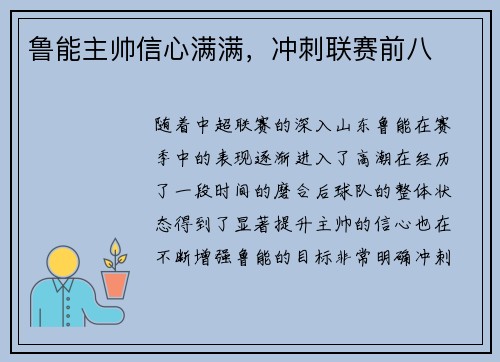 鲁能主帅信心满满，冲刺联赛前八

随着中超联赛的深入山东鲁能在赛季中的表现逐渐进入了高潮在经历了一段时间的磨合后球队的整体状态得到了显著提升主帅的信心也在不断增强鲁能的目标非常明确冲刺